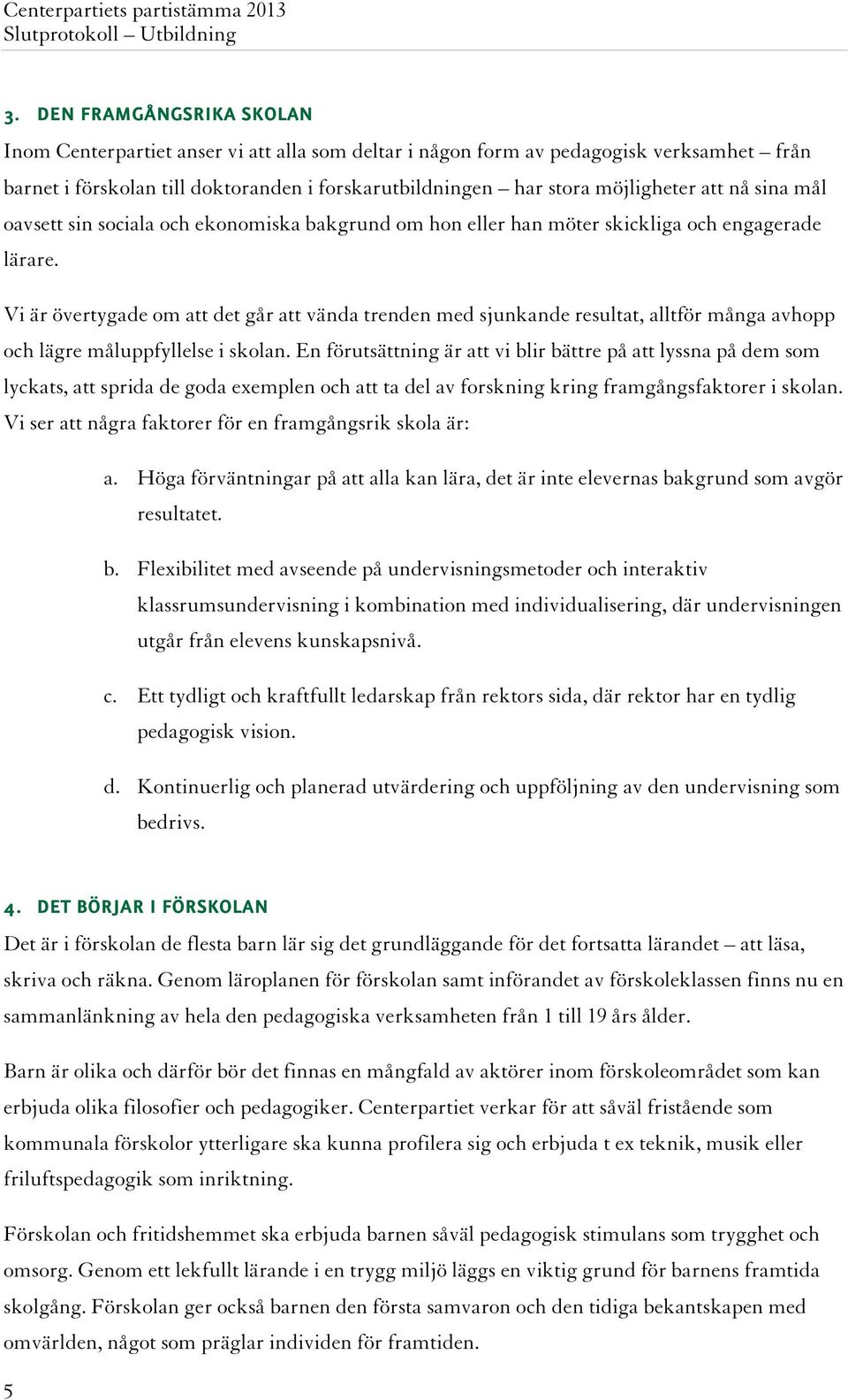 Centerpartiets partistämma 2013
Slutprotokoll – Utbildning

3. DEN FRAMGÅNGSRIKA SKOLAN
Inom Centerpartiet anser vi att alla som deltar i någon form av pedagogisk verksamhet – från barnet i förskolan till doktoranden i forskarutbildningen – har stora möjligheter att nå sina mål oavsett sin sociala och ekonomiska bakgrund om hon eller han möter skickliga och engagerade lärare.

Vi är övertygade om att det går att vända trenden med sjunkande resultat, alltför många avhopp och lägre måluppfyllelse i skolan. En förutsättning är att vi blir bättre på att lyssna på dem som lyckats, att sprida de goda exemplen och att ta del av forskning kring framgångsfaktorer i skolan. Vi ser att några faktorer för en framgångsrik skola är:

a. Höga förväntningar på att alla kan lära, det är inte elevernas bakgrund som avgör resultatet.

b. Flexibilitet med avseende på undervisningsmetoder och interaktiv klassrumsundervisning i kombination med individualisering, där undervisningen utgår från elevens kunskapsnivå.

c. Ett tydligt och kraftfullt ledarskap från rektors sida, där rektor har en tydlig pedagogisk vision.

d. Kontinuerlig och planerad utvärdering och uppföljning av den undervisning som bedrivs.

4. DET BÖRJAR I FÖRSKOLAN
Det är i förskolan de flesta barn lär sig det grundläggande för det fortsatta lärandet – att läsa, skriva och räkna. Genom läroplanen för förskolan samt införandet av förskoleklassen finns nu en sammanlänkning av hela den pedagogiska verksamheten från 1 till 19 års ålder.

Barn är olika och därför bör det finnas en mångfald av aktörer inom förskoleområdet som kan erbjuda olika filosofier och pedagogiker. Centerpartiet verkar för att såväl fristående som kommunala förskolor ytterligare ska kunna profilera sig och erbjuda t ex teknik, musik eller friluftspedagogik som inriktning.

Förskolan och fritidshemmet ska erbjuda barnen såväl pedagogisk stimulans som trygghet och omsorg. Genom ett lekfullt lärande i en trygg miljö läggs en viktig grund för barnens framtida skolgång. Förskolan ger också barnen den första samvaron och den tidiga bekantskapen med omvärlden, något som präglar individen för framtiden.

5